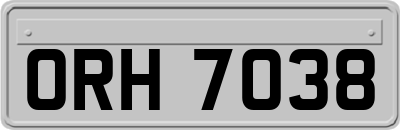 ORH 7038